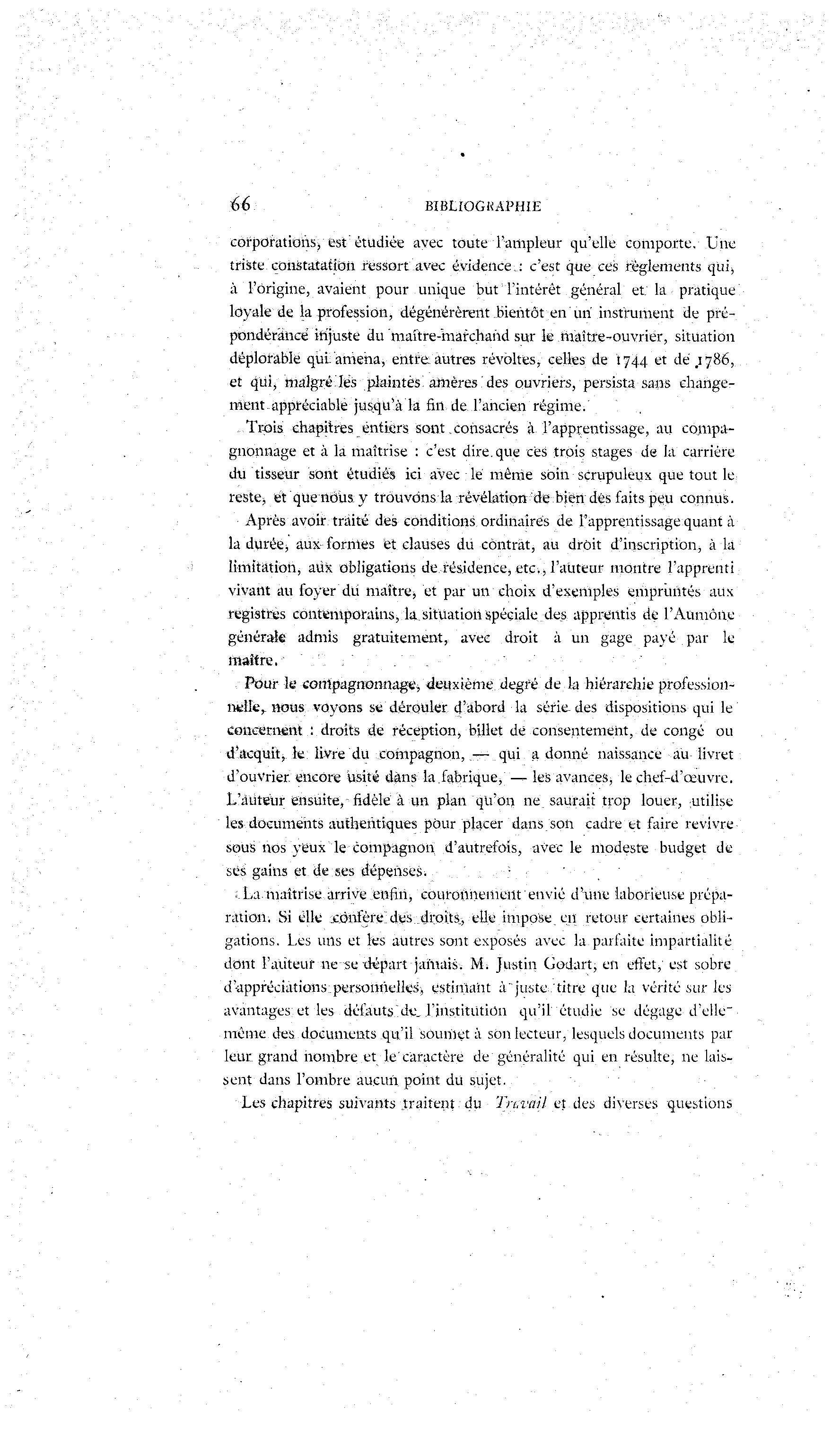 66 BIBLIOGRAPHIE

corporations, est étudiée avec toute l'ampleur qu'elle comporte. Une triste constatation ressort avec évidence : c'est que ces règlements qui, à l'origine, avaient pour unique but l'intérêt général et la pratique loyale de la profession, dégénérèrent bientôt en un instrument de prépondérance injuste du maître-marchand sur le maître-ouvrier, situation déplorable qui amena, entre autres révoltes, celles de 1744 et de 1786, et qui, malgré les plaintes amères des ouvriers, persista sans changement appréciable jusqu'à la fin de l'ancien régime.

Trois chapitres entiers sont consacrés à l'apprentissage, au compagnonnage et à la maîtrise : c'est dire que ces trois stages de la carrière du tisseur sont étudiés ici avec le même soin scrupuleux que tout le reste, et que nous y trouvons la révélation de bien des faits peu connus.

Après avoir traité des conditions ordinaires de l'apprentissage quant à la durée, aux formes et clauses du contrat, au droit d'inscription, à la limitation, aux obligations de résidence, etc., l'auteur montre l'apprenti vivant au foyer du maître, et par un choix d'exemples empruntés aux registres contemporains, la situation spéciale des apprentis de l'Aumône générale admis gratuitement, avec droit à un gage payé par le maître.

Pour le compagnonnage, deuxième degré de la hiérarchie professionnelle, nous voyons se dérouler d'abord la série des dispositions qui le concernent : droits de réception, billet de consentement, de congé ou d'acquit, le livre du compagnon, — qui a donné naissance au livret d'ouvrier encore usité dans la fabrique, — les avances, le chef-d'œuvre. L'auteur ensuite, fidèle à un plan qu'on ne saurait trop louer, utilise les documents authentiques pour placer dans son cadre et faire revivre sous nos yeux le compagnon d'autrefois, avec le modeste budget de ses gains et de ses dépenses.

La maîtrise arrive enfin, couronnement envié d'une laborieuse préparation. Si elle confère des droits, elle impose en retour certaines obligations. Les uns et les autres sont exposés avec la parfaite impartialité dont l'auteur ne se départ jamais. M. Justin Godart, en effet, est sobre d'appréciations personnelles, estimant à juste titre que la vérité sur les avantages et les défauts de l'institution qu'il étudie se dégage d'elle-même des documents qu'il soumet à son lecteur, lesquels documents par leur grand nombre et le caractère de généralité qui en résulte, ne laissent dans l'ombre aucun point du sujet.

Les chapitres suivants traitent du *Travail* et des diverses questions